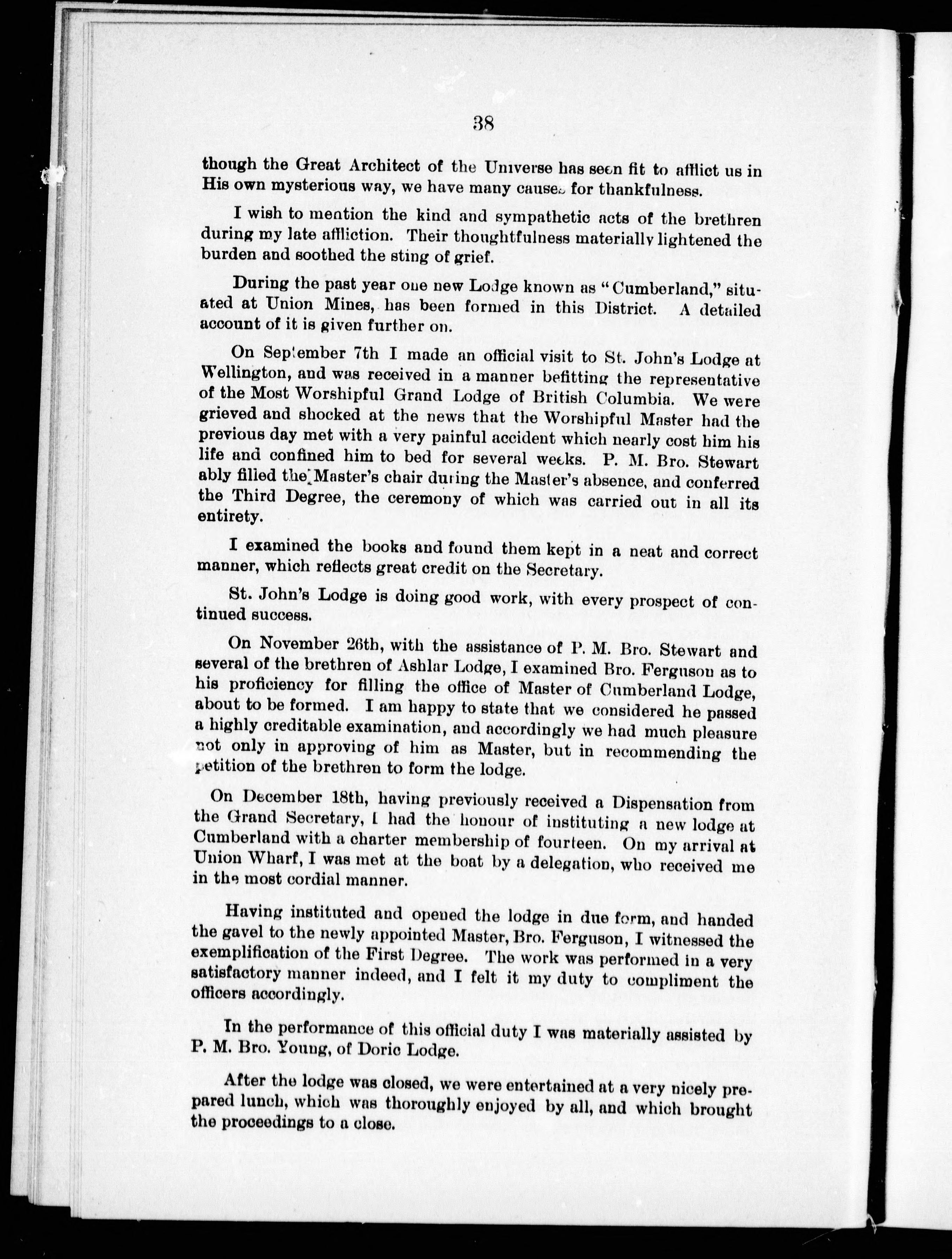 38

though the Great Architect of the Universe has seen fit to afflict us in His own mysterious way, we have many causes for thankfulness.

I wish to mention the kind and sympathetic acts of the brethren during my late affliction. Their thoughtfulness materially lightened the burden and soothed the sting of grief.

During the past year one new Lodge known as "Cumberland," situated at Union Mines, has been formed in this District. A detailed account of it is given further on.

On September 7th I made an official visit to St. John's Lodge at Wellington, and was received in a manner befitting the representative of the Most Worshipful Grand Lodge of British Columbia. We were grieved and shocked at the news that the Worshipful Master had the previous day met with a very painful accident which nearly cost him his life and confined him to bed for several weeks. P. M. Bro. Stewart ably filled the Master's chair during the Master's absence, and conferred the Third Degree, the ceremony of which was carried out in all its entirety.

I examined the books and found them kept in a neat and correct manner, which reflects great credit on the Secretary.

St. John's Lodge is doing good work, with every prospect of continued success.

On November 26th, with the assistance of P. M. Bro. Stewart and several of the brethren of Ashlar Lodge, I examined Bro. Ferguson as to his proficiency for filling the office of Master of Cumberland Lodge, about to be formed. I am happy to state that we considered he passed a highly creditable examination, and accordingly we had much pleasure not only in approving of him as Master, but in recommending the petition of the brethren to form the lodge.

On December 18th, having previously received a Dispensation from the Grand Secretary, I had the honour of instituting a new lodge at Cumberland with a charter membership of fourteen. On my arrival at Union Wharf, I was met at the boat by a delegation, who received me in the most cordial manner.

Having instituted and opened the lodge in due form, and handed the gavel to the newly appointed Master, Bro. Ferguson, I witnessed the exemplification of the First Degree. The work was performed in a very satisfactory manner indeed, and I felt it my duty to compliment the officers accordingly.

In the performance of this official duty I was materially assisted by P. M. Bro. Young, of Doric Lodge.

After the lodge was closed, we were entertained at a very nicely prepared lunch, which was thoroughly enjoyed by all, and which brought the proceedings to a close.